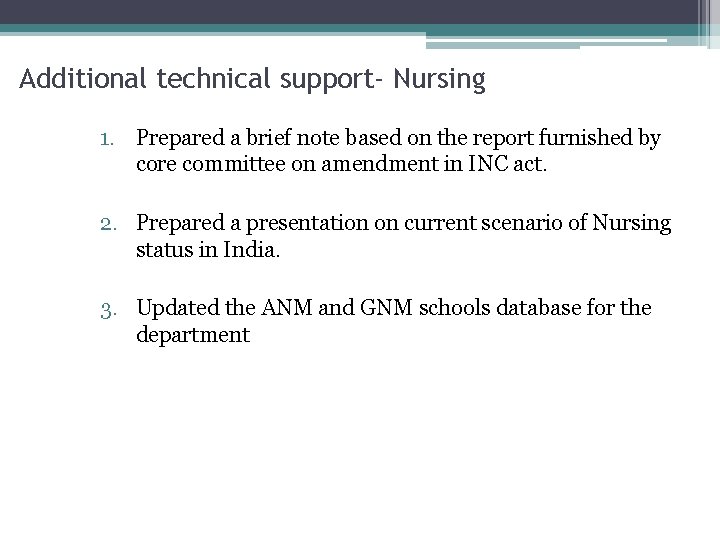 Additional technical support- Nursing

1. Prepared a brief note based on the report furnished by core committee on amendment in INC act.

2. Prepared a presentation on current scenario of Nursing status in India.

3. Updated the ANM and GNM schools database for the department